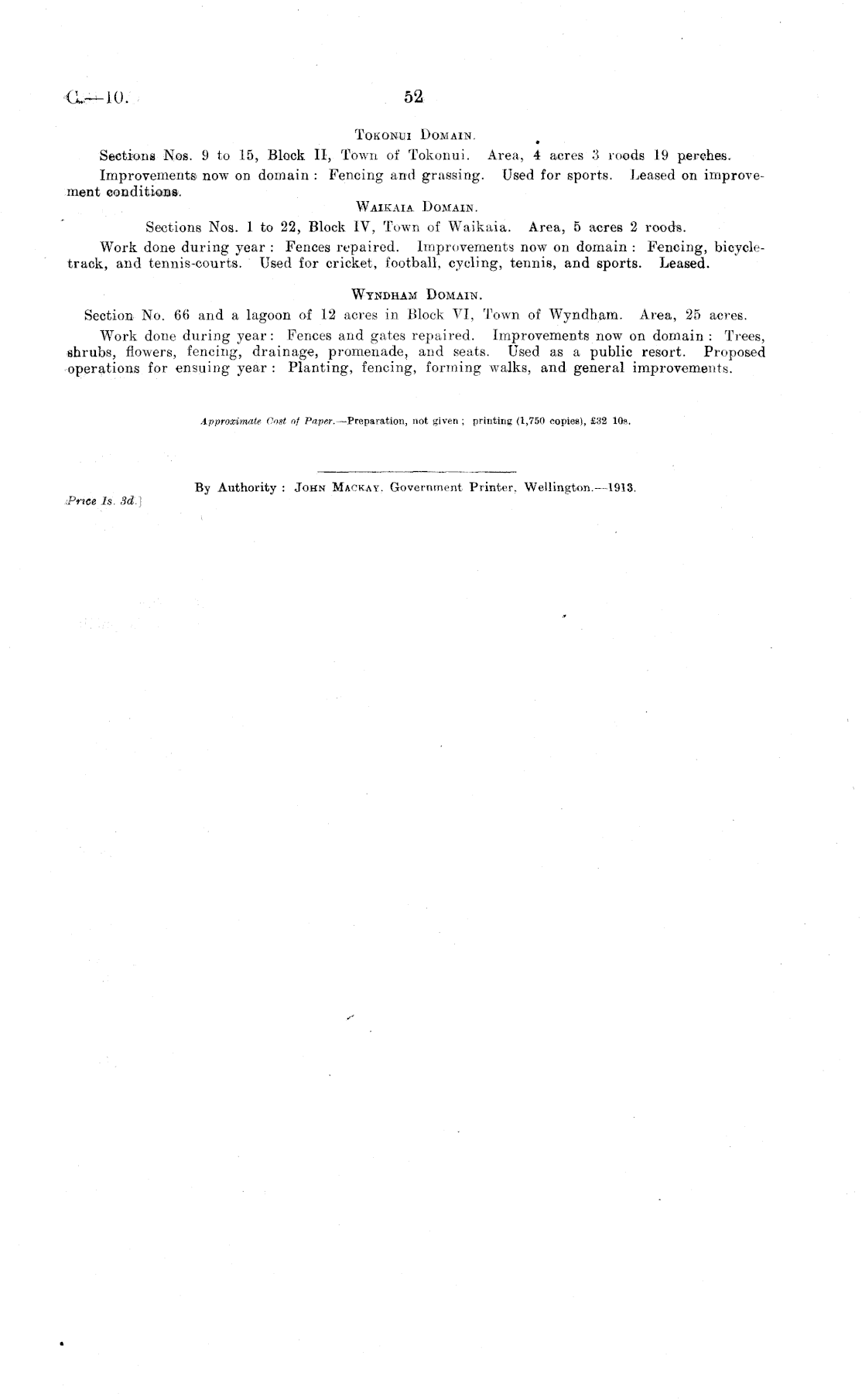 C.—10. 52

Tokonui Domain.

Sections Nos. 9 to 15, Block II, Town of Tokonui. Area, 4 acres 3 roods 19 perches.

Improvements now on domain: Fencing and grassing. Used for sports. Leased on improvement conditions.

Waikaia Domain.

Sections Nos. 1 to 22, Block IV, Town of Waikaia. Area, 5 acres 2 roods.

Work done during year: Fences repaired. Improvements now on domain: Fencing, bicycle-track, and tennis-courts. Used for cricket, football, cycling, tennis, and sports. Leased.

Wyndham Domain.

Section No. 66 and a lagoon of 12 acres in Block VI, Town of Wyndham. Area, 25 acres.

Work done during year: Fences and gates repaired. Improvements now on domain: Trees, shrubs, flowers, fencing, drainage, promenade, and seats. Used as a public resort. Proposed operations for ensuing year: Planting, fencing, forming walks, and general improvements.

Approximate Cost of Paper.—Preparation, not given; printing (1,750 copies), £32 10s.

By Authority: John Mackay, Government Printer, Wellington.—1913.

Price 1s. 3d.]